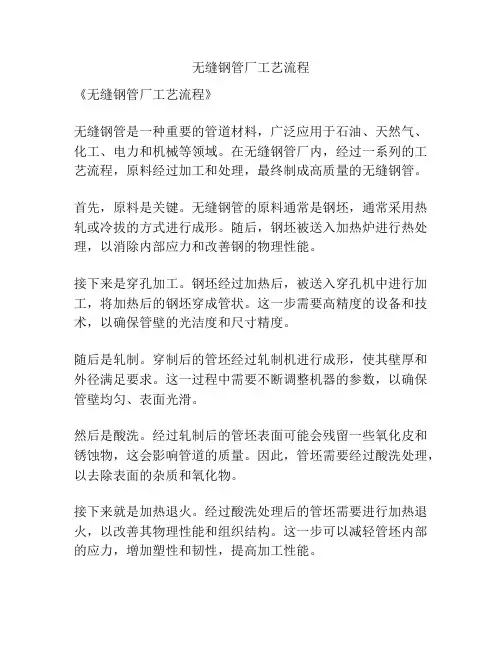 无缝钢管厂工艺流程

《无缝钢管厂工艺流程》

无缝钢管是一种重要的管道材料，广泛应用于石油、天然气、化工、电力和机械等领域。在无缝钢管厂内，经过一系列的工艺流程，原料经过加工和处理，最终制成高质量的无缝钢管。

首先，原料是关键。无缝钢管的原料通常是钢坯，通常采用热轧或冷拔的方式进行成形。随后，钢坯被送入加热炉进行热处理，以消除内部应力和改善钢的物理性能。

接下来是穿孔加工。钢坯经过加热后，被送入穿孔机中进行加工，将加热后的钢坯穿成管状。这一步需要高精度的设备和技术，以确保管壁的光洁度和尺寸精度。

随后是轧制。穿制后的管坯经过轧制机进行成形，使其壁厚和外径满足要求。这一过程中需要不断调整机器的参数，以确保管壁均匀、表面光滑。

然后是酸洗。经过轧制后的管坯表面可能会残留一些氧化皮和锈蚀物，这会影响管道的质量。因此，管坯需要经过酸洗处理，以去除表面的杂质和氧化物。

接下来就是加热退火。经过酸洗处理后的管坯需要进行加热退火，以改善其物理性能和组织结构。这一步可以减轻管坯内部的应力，增加塑性和韧性，提高加工性能。